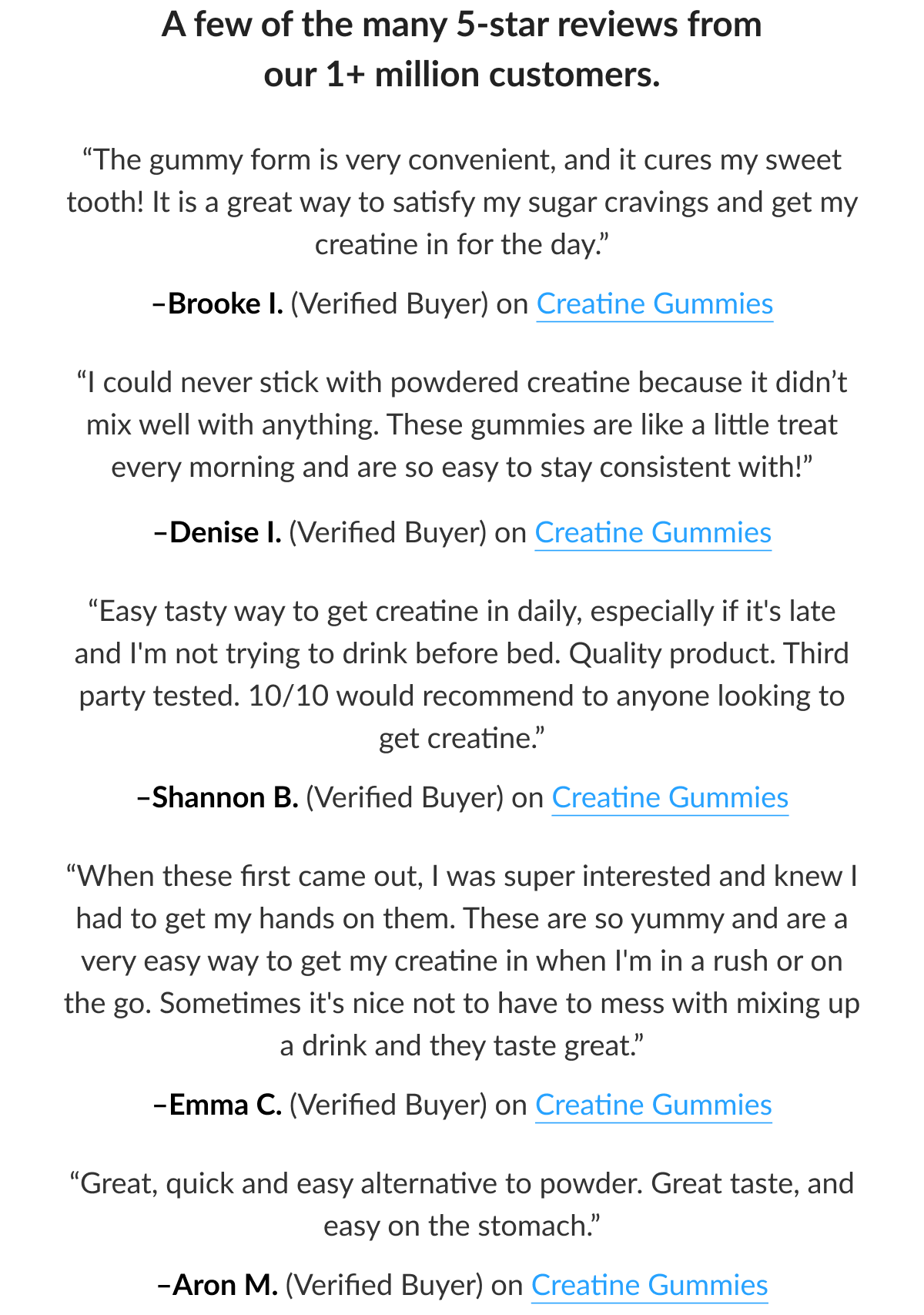 A few of the many 5-star reviews from our 1+ million customers.

“The gummy form is very convenient, and it cures my sweet tooth! It is a great way to satisfy my sugar cravings and get my creatine in for the day.”

–Brooke I. (Verified Buyer) on Creatine Gummies

“I could never stick with powdered creatine because it didn’t mix well with anything. These gummies are like a little treat every morning and are so easy to stay consistent with!”

–Denise I. (Verified Buyer) on Creatine Gummies

“Easy tasty way to get creatine in daily, especially if it's late and I'm not trying to drink before bed. Quality product. Third party tested. 10/10 would recommend to anyone looking to get creatine.”

–Shannon B. (Verified Buyer) on Creatine Gummies

“When these first came out, I was super interested and knew I had to get my hands on them. These are so yummy and are a very easy way to get my creatine in when I'm in a rush or on the go. Sometimes it's nice not to have to mess with mixing up a drink and they taste great.”

–Emma C. (Verified Buyer) on Creatine Gummies

“Great, quick and easy alternative to powder. Great taste, and easy on the stomach.”

–Aron M. (Verified Buyer) on Creatine Gummies